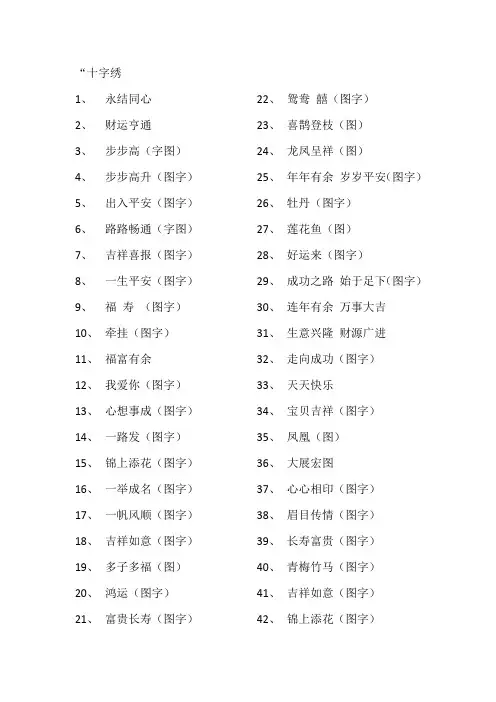 “十字绣

1、 永结同心

2、 财运亨通

3、 步步高（字图）

4、 步步高升（图字）

5、 出入平安（图字）

6、 路路畅通（字图）

7、 吉祥喜报（图字）

8、 一生平安（图字）

9、 福 寿 （图字）

10、 牵挂（图字）

11、 福富有余

12、 我爱你（图字）

13、 心想事成（图字）

14、 一路发（图字）

15、 锦上添花（图字）

16、 一举成名（图字）

17、 一帆风顺（图字）

18、 吉祥如意（图字）

19、 多子多福（图）

20、 鸿运（图字）

21、 富贵长寿（图字）

22、 鸳鸯 囍（图字）

23、 喜鹊登枝（图）

24、 龙凤呈祥（图）

25、 年年有余 岁岁平安(图字)

26、 牡丹（图字）

27、 莲花鱼（图）

28、 好运来（图字）

29、 成功之路 始于足下(图字)

30、 连年有余 万事大吉

31、 生意兴隆 财源广进

32、 走向成功（图字）

33、 天天快乐

34、 宝贝吉祥（图字）

35、 凤凰（图）

36、 大展宏图

37、 心心相印（图字）

38、 眉目传情（图字）

39、 长寿富贵（图字）

40、 青梅竹马（图字）

41、 吉祥如意（图字）

42、 锦上添花（图字）